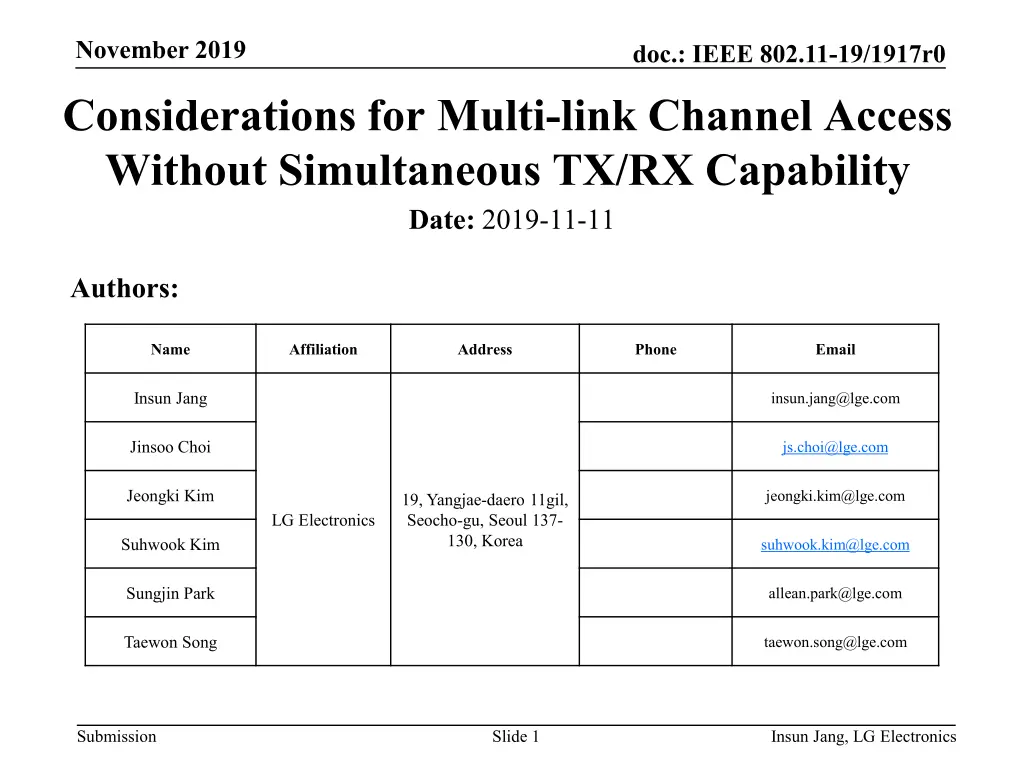 November 2019

doc.: IEEE 802.11-19/1917r0

Considerations for Multi-link Channel Access Without Simultaneous TX/RX Capability

Date: 2019-11-11

Authors:

| Name | Affiliation | Address | Phone | Email |
|---|---|---|---|---|
| Insun Jang | LG Electronics | 19, Yangjae-daero 11gil, Seocho-gu, Seoul 137-130, Korea | | insun.jang@lge.com |
| Jinsoo Choi | | | | js.choi@lge.com |
| Jeongki Kim | | | | jeongki.kim@lge.com |
| Suhwook Kim | | | | suhwook.kim@lge.com |
| Sungjin Park | | | | allean.park@lge.com |
| Taewon Song | | | | taewon.song@lge.com |

Submission

Slide 1

Insun Jang, LG Electronics